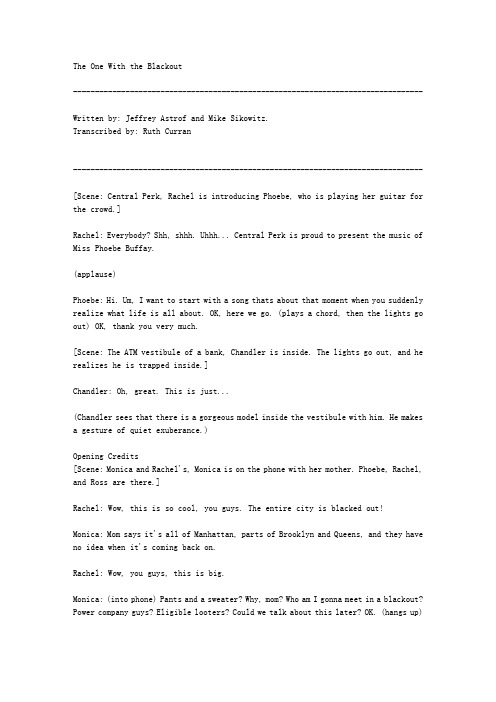 The One With the Blackout

--------------------------------------------------------------------------------

Written by: Jeffrey Astrof and Mike Sikowitz.
Transcribed by: Ruth Curran

--------------------------------------------------------------------------------

[Scene: Central Perk, Rachel is introducing Phoebe, who is playing her guitar for the crowd.]

Rachel: Everybody? Shh, shhh. Uhhh... Central Perk is proud to present the music of Miss Phoebe Buffay.

(applause)

Phoebe: Hi. Um, I want to start with a song thats about that moment when you suddenly realize what life is all about. OK, here we go. (plays a chord, then the lights go out) OK, thank you very much.

[Scene: The ATM vestibule of a bank, Chandler is inside. The lights go out, and he realizes he is trapped inside.]

Chandler: Oh, great. This is just...

(Chandler sees that there is a gorgeous model inside the vestibule with him. He makes a gesture of quiet exuberance.)

Opening Credits
[Scene: Monica and Rachel's, Monica is on the phone with her mother. Phoebe, Rachel, and Ross are there.]

Rachel: Wow, this is so cool, you guys. The entire city is blacked out!

Monica: Mom says it's all of Manhattan, parts of Brooklyn and Queens, and they have no idea when it's coming back on.

Rachel: Wow, you guys, this is big.

Monica: (into phone) Pants and a sweater? Why, mom? Who am I gonna meet in a blackout? Power company guys? Eligible looters? Could we talk about this later? OK. (hangs up)